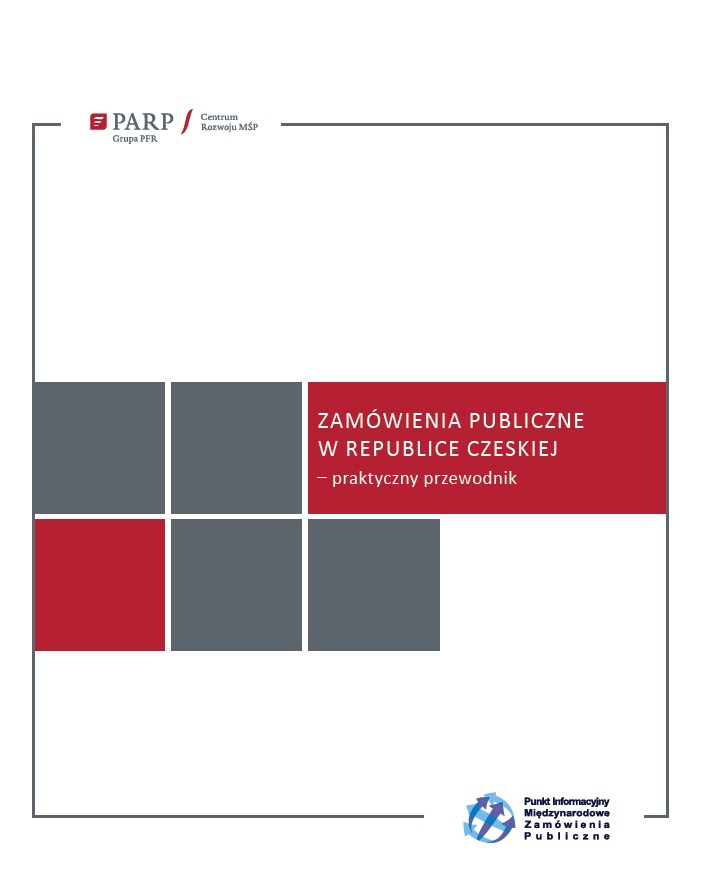 PARP
Grupa PFR

Centrum
Rozwoju MŚP

ZAMÓWIENIA PUBLICZNE
W REPUBLICE CZESKIEJ
– praktyczny przewodnik

Punkt Informacyjny
Międzynarodowe
Zamówienia
Publiczne